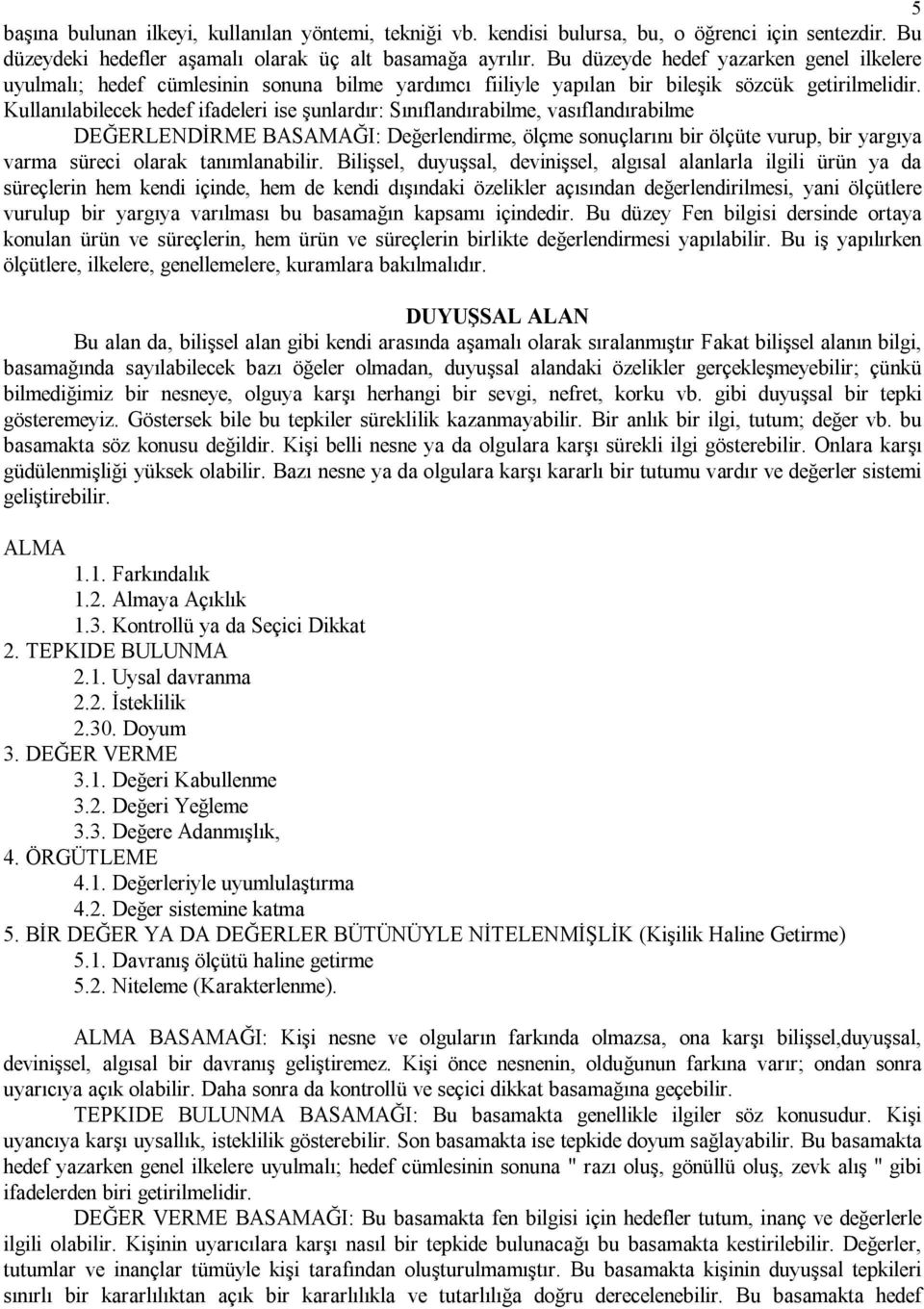 5

başına bulunan ilkeyi, kullanılan yöntemi, tekniği vb. kendisi bulursa, bu, o öğrenci için sentezdir. Bu düzeydeki hedefler aşamalı olarak üç alt basamağa ayrılır. Bu düzeyde hedef yazarken genel ilkelere uyulmalı; hedef cümlesinin sonuna bilme yardımcı fiiliyle yapılan bir bileşik sözcük getirilmelidir. Kullanılabilecek hedef ifadeleri ise şunlardır: Sınıflandırabilme, vasıflandırabilme

DEĞERLENDİRME BASAMAĞI: Değerlendirme, ölçme sonuçlarını bir ölçüte vurup, bir yargıya varma süreci olarak tanımlanabilir. Bilişsel, duyuşsal, devinişsel, algısal alanlarla ilgili ürün ya da süreçlerin hem kendi içinde, hem de kendi dışındaki özelikler açısından değerlendirilmesi, yani ölçütlere vurulup bir yargıya varılması bu basamağın kapsamı içindedir. Bu düzey Fen bilgisi dersinde ortaya konulan ürün ve süreçlerin, hem ürün ve süreçlerin birlikte değerlendirmesi yapılabilir. Bu iş yapılırken ölçütlere, ilkelere, genellemelere, kuramlara bakılmalıdır.

DUYUŞSAL ALAN

Bu alan da, bilişsel alan gibi kendi arasında aşamalı olarak sıralanmıştır Fakat bilişsel alanın bilgi, basamağında sayılabilecek bazı öğeler olmadan, duyuşsal alandaki özelikler gerçekleşmeyebilir; çünkü bilmediğimiz bir nesneye, olguya karşı herhangi bir sevgi, nefret, korku vb. gibi duyuşsal bir tepki gösteremeyiz. Göstersek bile bu tepkiler süreklilik kazanmayabilir. Bir anlık bir ilgi, tutum; değer vb. bu basamakta söz konusu değildir. Kişi belli nesne ya da olgulara karşı sürekli ilgi gösterebilir. Onlara karşı güdülenmişliği yüksek olabilir. Bazı nesne ya da olgulara karşı kararlı bir tutumu vardır ve değerler sistemi geliştirebilir.

ALMA
1.1. Farkındalık
1.2. Almaya Açıklık
1.3. Kontrollü ya da Seçici Dikkat
2. TEPKIDE BULUNMA
2.1. Uysal davranma
2.2. İsteklilik
2.30. Doyum
3. DEĞER VERME
3.1. Değeri Kabullenme
3.2. Değeri Yeğleme
3.3. Değere Adanmışlık,
4. ÖRGÜTLEME
4.1. Değerleriyle uyumlulaştırma
4.2. Değer sistemine katma
5. BİR DEĞER YA DA DEĞERLER BÜTÜNÜYLE NİTELENMİŞLİK (Kişilik Haline Getirme)
5.1. Davranış ölçütü haline getirme
5.2. Niteleme (Karakterlenme).

ALMA BASAMAĞI: Kişi nesne ve olguların farkında olmazsa, ona karşı bilişsel,duyuşsal, devinişsel, algısal bir davranış geliştiremez. Kişi önce nesnenin, olduğunun farkına varır; ondan sonra uyarıcıya açık olabilir. Daha sonra da kontrollü ve seçici dikkat basamağına geçebilir.

TEPKIDE BULUNMA BASAMAĞI: Bu basamakta genellikle ilgiler söz konusudur. Kişi uyancıya karşı uysallık, isteklilik gösterebilir. Son basamakta ise tepkide doyum sağlayabilir. Bu basamakta hedef yazarken genel ilkelere uyulmalı; hedef cümlesinin sonuna " razı oluş, gönüllü oluş, zevk alış " gibi ifadelerden biri getirilmelidir.

DEĞER VERME BASAMAĞI: Bu basamakta fen bilgisi için hedefler tutum, inanç ve değerlerle ilgili olabilir. Kişinin uyarıcılara karşı nasıl bir tepkide bulunacağı bu basamakta kestirilebilir. Değerler, tutumlar ve inançlar tümüyle kişi tarafından oluşturulmamıştır. Bu basamakta kişinin duyuşsal tepkileri sınırlı bir kararlılıktan açık bir kararlılıkla ve tutarlılığa doğru derecelenebilir. Bu basamakta hedef